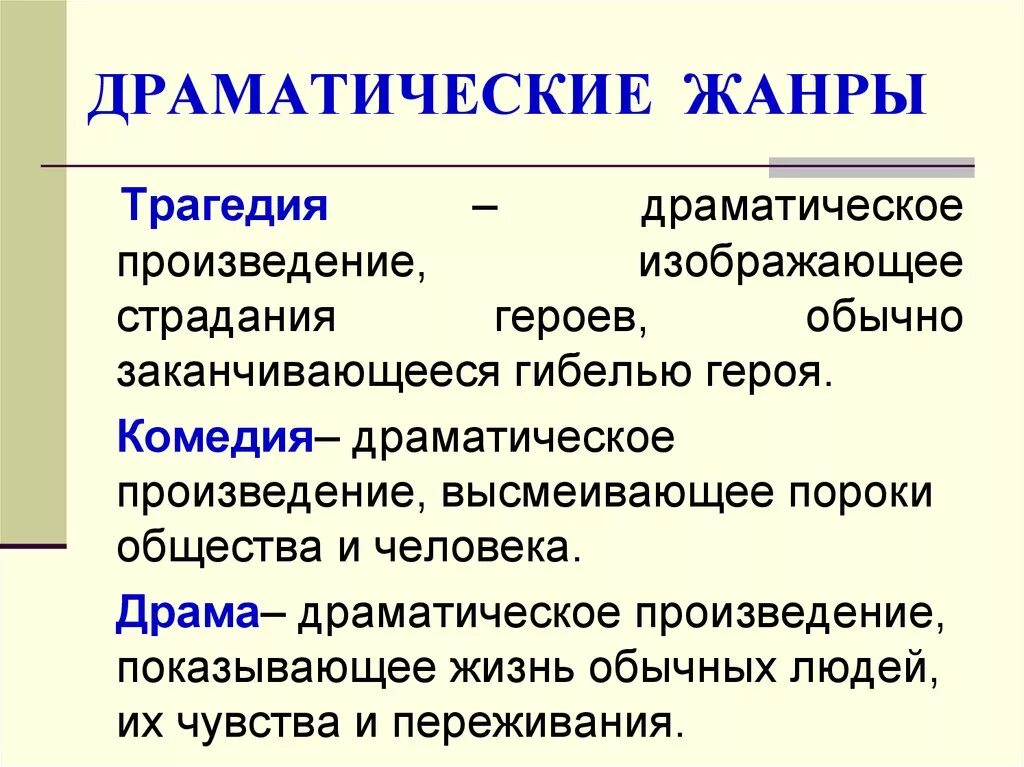 ДРАМАТИЧЕСКИЕ ЖАНРЫ

Трагедия – драматическое произведение, изображающее страдания героев, обычно заканчивающееся гибелью героя.

Комедия– драматическое произведение, высмеивающее пороки общества и человека.

Драма– драматическое произведение, показывающее жизнь обычных людей, их чувства и переживания.